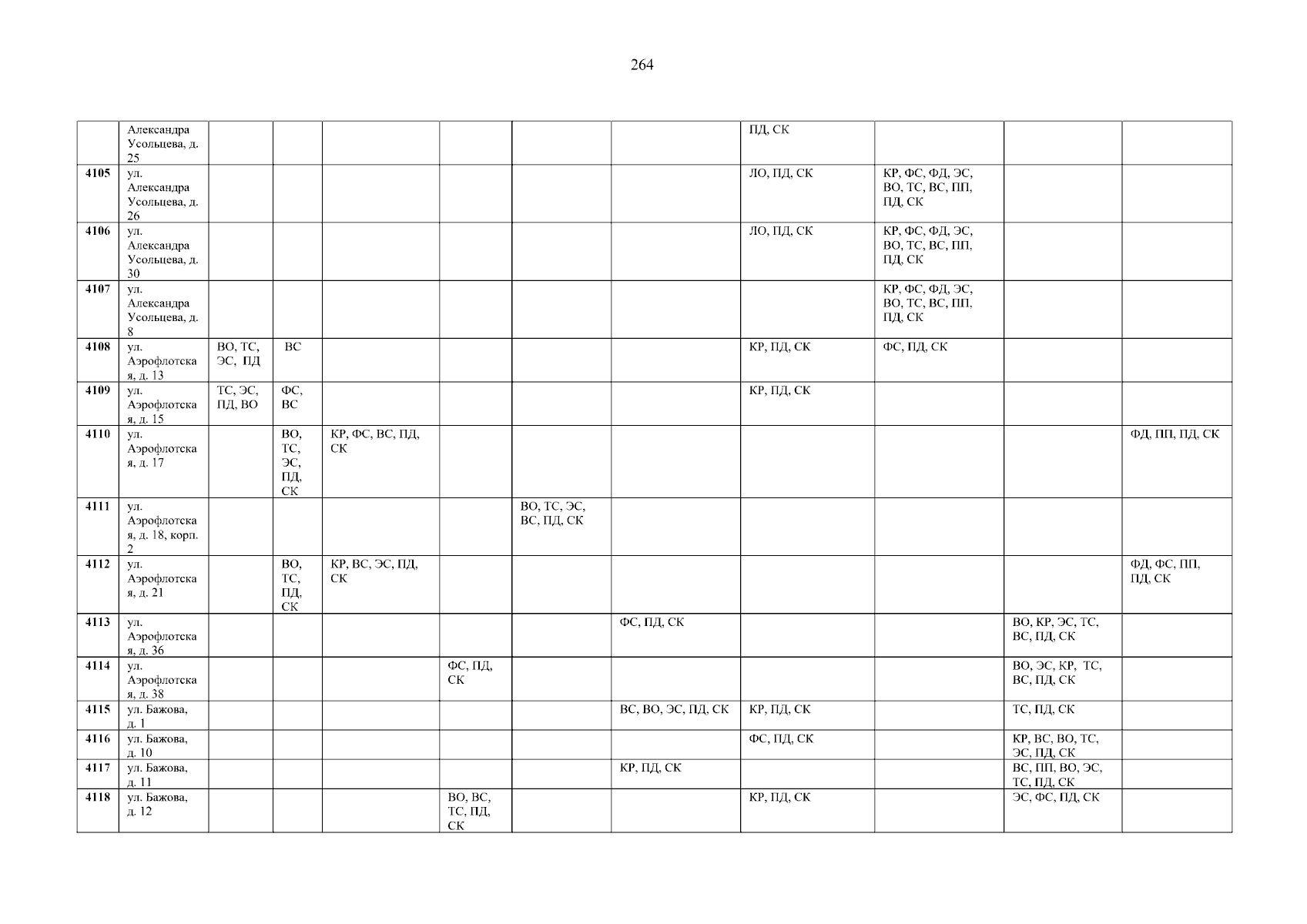 264

|  | Александра Усольцева, д. 25 |  |  |  |  |  |  | ПД, СК |  |  |  |
|---|---|---|---|---|---|---|---|---|---|---|---|
| 4105 | ул. Александра Усольцева, д. 26 |  |  |  |  |  |  | ЛО, ПД, СК | КР, ФС, ФД, ЭС, ВО, ТС, ВС, ПП, ПД, СК |  |  |
| 4106 | ул. Александра Усольцева, д. 30 |  |  |  |  |  |  | ЛО, ПД, СК | КР, ФС, ФД, ЭС, ВО, ТС, ВС, ПП, ПД, СК |  |  |
| 4107 | ул. Александра Усольцева, д. 8 |  |  |  |  |  |  |  | КР, ФС, ФД, ЭС, ВО, ТС, ВС, ПП, ПД, СК |  |  |
| 4108 | ул. Аэрофлотская, д. 13 | ВО, ТС, ЭС, ПД | ВС |  |  |  |  | КР, ПД, СК | ФС, ПД, СК |  |  |
| 4109 | ул. Аэрофлотская, д. 15 | ТС, ЭС, ПД, ВО | ФС, ВС |  |  |  |  | КР, ПД, СК |  |  |  |
| 4110 | ул. Аэрофлотская, д. 17 |  | ВО, ТС, ЭС, ПД, СК | КР, ФС, ВС, ПД, СК |  |  |  |  |  |  | ФД, ПП, ПД, СК |
| 4111 | ул. Аэрофлотская, д. 18, корп. 2 |  |  |  |  | ВО, ТС, ЭС, ВС, ПД, СК |  |  |  |  |  |
| 4112 | ул. Аэрофлотская, д. 21 |  | ВО, ТС, ПД, СК | КР, ВС, ЭС, ПД, СК |  |  |  |  |  |  | ФД, ФС, ПП, ПД, СК |
| 4113 | ул. Аэрофлотская, д. 36 |  |  |  |  |  | ФС, ПД, СК |  |  | ВО, КР, ЭС, ТС, ВС, ПД, СК |  |
| 4114 | ул. Аэрофлотская, д. 38 |  |  |  | ФС, ПД, СК |  |  |  |  | ВО, ЭС, КР, ТС, ВС, ПД, СК |  |
| 4115 | ул. Бажова, д. 1 |  |  |  |  |  | ВС, ВО, ЭС, ПД, СК | КР, ПД, СК |  | ТС, ПД, СК |  |
| 4116 | ул. Бажова, д. 10 |  |  |  |  |  |  | ФС, ПД, СК |  | КР, ВС, ВО, ТС, ЭС, ПД, СК |  |
| 4117 | ул. Бажова, д. 11 |  |  |  |  |  | КР, ПД, СК |  |  | ВС, ПП, ВО, ЭС, ТС, ПД, СК |  |
| 4118 | ул. Бажова, д. 12 |  |  |  | ВО, ВС, ТС, ПД, СК |  |  | КР, ПД, СК |  | ЭС, ФС, ПД, СК |  |